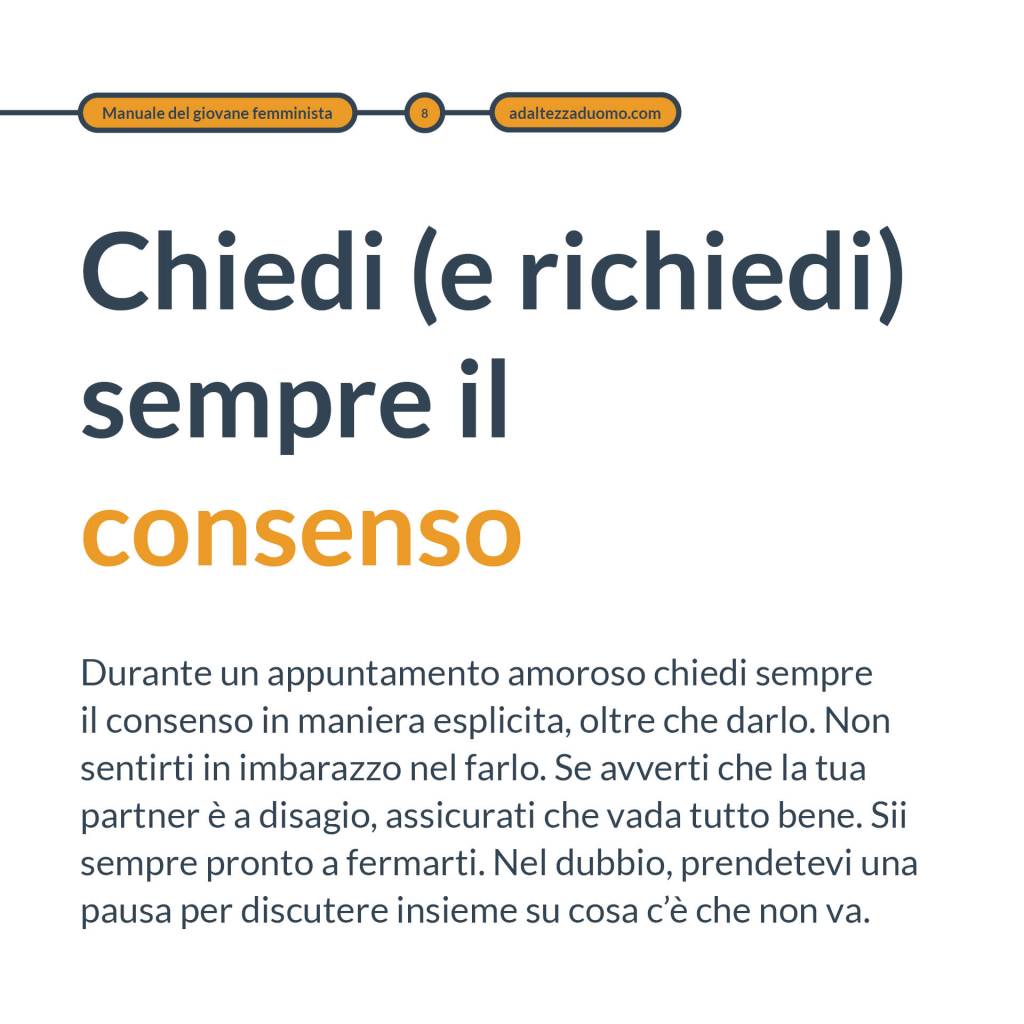 Manuale del giovane femminista

8

adaltezzaduomo.com

Chiedi (e richiedi) sempre il consenso

Durante un appuntamento amoroso chiedi sempre il consenso in maniera esplicita, oltre che darlo. Non sentirti in imbarazzo nel farlo. Se avverti che la tua partner è a disagio, assicurati che vada tutto bene. Sii sempre pronto a fermarti. Nel dubbio, prendetevi una pausa per discutere insieme su cosa c'è che non va.